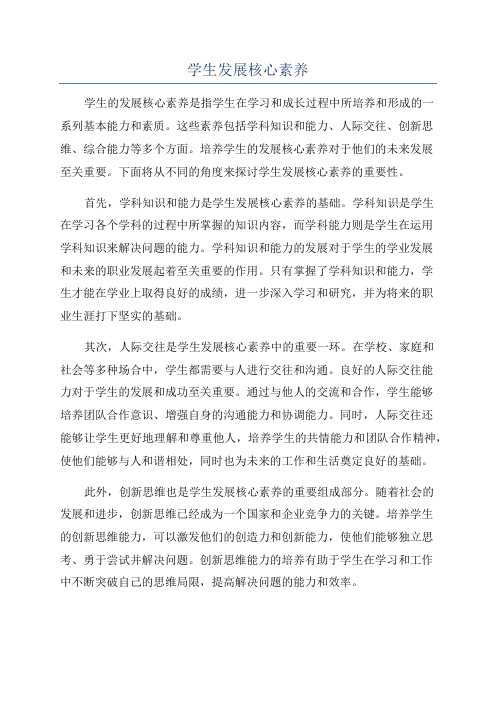 学生发展核心素养

学生的发展核心素养是指学生在学习和成长过程中所培养和形成的一系列基本能力和素质。这些素养包括学科知识和能力、人际交往、创新思维、综合能力等多个方面。培养学生的发展核心素养对于他们的未来发展至关重要。下面将从不同的角度来探讨学生发展核心素养的重要性。

首先，学科知识和能力是学生发展核心素养的基础。学科知识是学生在学习各个学科的过程中所掌握的知识内容，而学科能力则是学生在运用学科知识来解决问题的能力。学科知识和能力的发展对于学生的学业发展和未来的职业发展起着至关重要的作用。只有掌握了学科知识和能力，学生才能在学业上取得良好的成绩，进一步深入学习和研究，并为将来的职业生涯打下坚实的基础。

其次，人际交往是学生发展核心素养中的重要一环。在学校、家庭和社会等多种场合中，学生都需要与人进行交往和沟通。良好的人际交往能力对于学生的发展和成功至关重要。通过与他人的交流和合作，学生能够培养团队合作意识、增强自身的沟通能力和协调能力。同时，人际交往还能够让学生更好地理解和尊重他人，培养学生的共情能力和团队合作精神，使他们能够与人和谐相处，同时也为未来的工作和生活奠定良好的基础。

此外，创新思维也是学生发展核心素养的重要组成部分。随着社会的发展和进步，创新思维已经成为一个国家和企业竞争力的关键。培养学生的创新思维能力，可以激发他们的创造力和创新能力，使他们能够独立思考、勇于尝试并解决问题。创新思维能力的培养有助于学生在学习和工作中不断突破自己的思维局限，提高解决问题的能力和效率。